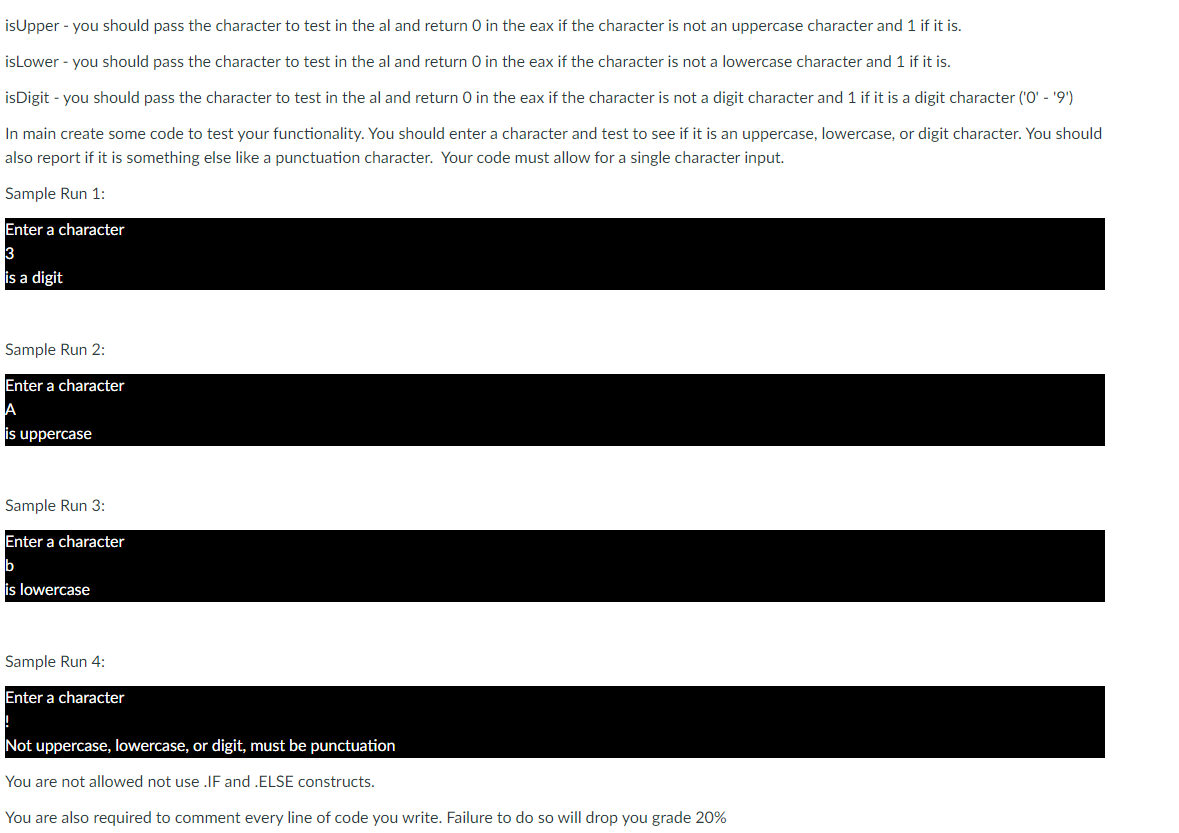 isUpper - you should pass the character to test in the al and return 0 in the eax if the character is not an uppercase character and 1 if it is.

isLower - you should pass the character to test in the al and return 0 in the eax if the character is not a lowercase character and 1 if it is.

isDigit - you should pass the character to test in the al and return 0 in the eax if the character is not a digit character and 1 if it is a digit character ('0' - '9')

In main create some code to test your functionality. You should enter a character and test to see if it is an uppercase, lowercase, or digit character. You should also report if it is something else like a punctuation character. Your code must allow for a single character input.

Sample Run 1:

Enter a character
3
is a digit

Sample Run 2:

Enter a character
A
is uppercase

Sample Run 3:

Enter a character
b
is lowercase

Sample Run 4:

Enter a character
!
Not uppercase, lowercase, or digit, must be punctuation

You are not allowed not use .IF and .ELSE constructs.

You are also required to comment every line of code you write. Failure to do so will drop you grade 20%